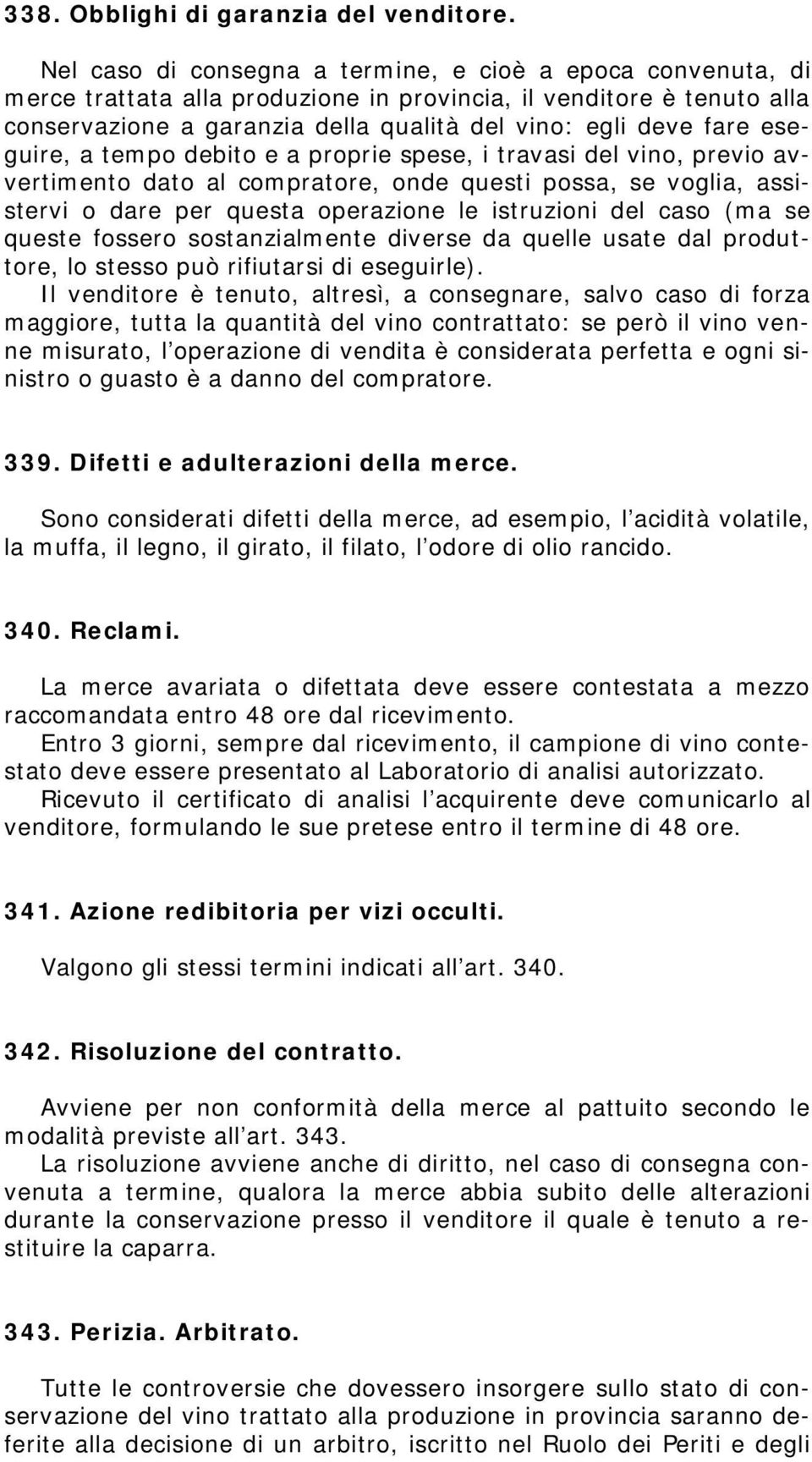 338. Obblighi di garanzia del venditore.

Nel caso di consegna a termine, e cioè a epoca convenuta, di merce trattata alla produzione in provincia, il venditore è tenuto alla conservazione a garanzia della qualità del vino: egli deve fare eseguire, a tempo debito e a proprie spese, i travasi del vino, previo avvertimento dato al compratore, onde questi possa, se voglia, assistervi o dare per questa operazione le istruzioni del caso (ma se queste fossero sostanzialmente diverse da quelle usate dal produttore, lo stesso può rifiutarsi di eseguirle).
Il venditore è tenuto, altresì, a consegnare, salvo caso di forza maggiore, tutta la quantità del vino contrattato: se però il vino venne misurato, l operazione di vendita è considerata perfetta e ogni sinistro o guasto è a danno del compratore.

339. Difetti e adulterazioni della merce.

Sono considerati difetti della merce, ad esempio, l acidità volatile, la muffa, il legno, il girato, il filato, l odore di olio rancido.

340. Reclami.

La merce avariata o difettata deve essere contestata a mezzo raccomandata entro 48 ore dal ricevimento.
Entro 3 giorni, sempre dal ricevimento, il campione di vino contestato deve essere presentato al Laboratorio di analisi autorizzato.
Ricevuto il certificato di analisi l acquirente deve comunicarlo al venditore, formulando le sue pretese entro il termine di 48 ore.

341. Azione redibitoria per vizi occulti.

Valgono gli stessi termini indicati all art. 340.

342. Risoluzione del contratto.

Avviene per non conformità della merce al pattuito secondo le modalità previste all art. 343.
La risoluzione avviene anche di diritto, nel caso di consegna convenuta a termine, qualora la merce abbia subito delle alterazioni durante la conservazione presso il venditore il quale è tenuto a restituire la caparra.

343. Perizia. Arbitrato.

Tutte le controversie che dovessero insorgere sullo stato di conservazione del vino trattato alla produzione in provincia saranno deferite alla decisione di un arbitro, iscritto nel Ruolo dei Periti e degli